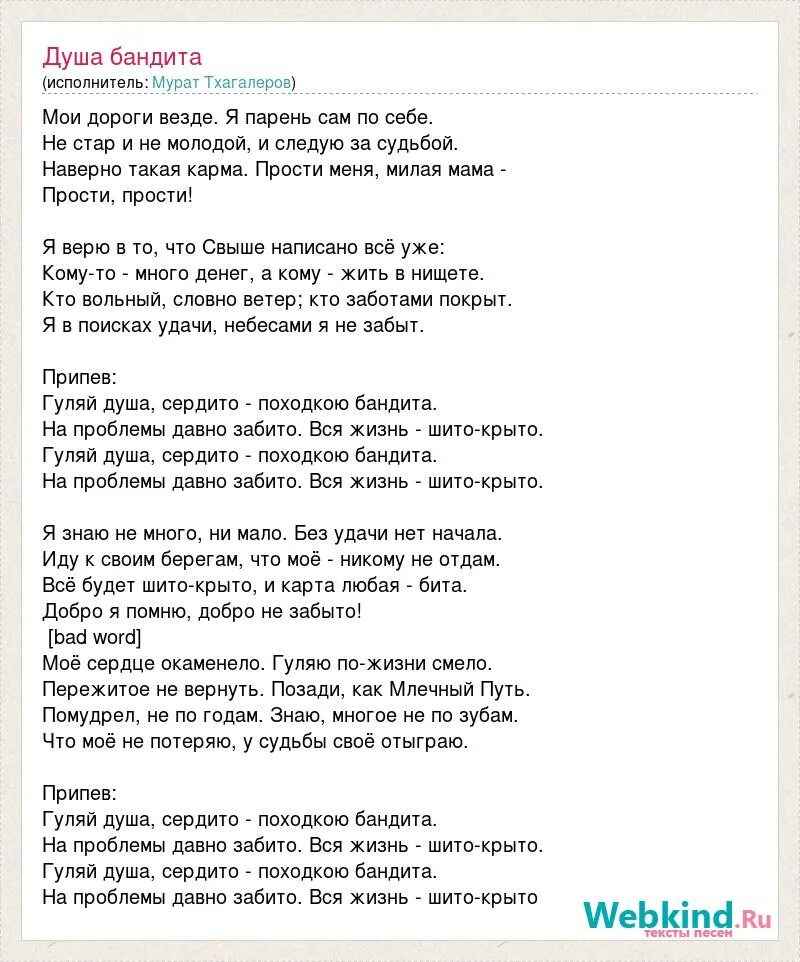 Душа бандита
(исполнитель: Мурат Тхагалеров)

Мои дороги везде. Я парень сам по себе.
Не стар и не молодой, и следую за судьбой.
Наверно такая карма. Прости меня, милая мама -
Прости, прости!

Я верю в то, что Свыше написано всё уже:
Кому-то - много денег, а кому - жить в нищете.
Кто вольный, словно ветер; кто заботами покрыт.
Я в поисках удачи, небесами я не забыт.

Припев:
Гуляй душа, сердито - походкою бандита.
На проблемы давно забито. Вся жизнь - шито-крыто.
Гуляй душа, сердито - походкою бандита.
На проблемы давно забито. Вся жизнь - шито-крыто.

Я знаю не много, ни мало. Без удачи нет начала.
Иду к своим берегам, что моё - никому не отдам.
Всё будет шито-крыто, и карта любая - бита.
Добро я помню, добро не забыто!
[bad word]
Моё сердце окаменело. Гуляю по-жизни смело.
Пережитое не вернуть. Позади, как Млечный Путь.
Помудрел, не по годам. Знаю, многое не по зубам.
Что моё не потеряю, у судьбы своё отыграю.

Припев:
Гуляй душа, сердито - походкою бандита.
На проблемы давно забито. Вся жизнь - шито-крыто.
Гуляй душа, сердито - походкою бандита.
На проблемы давно забито. Вся жизнь - шито-крыто

Webkind.Ru
тексты песен